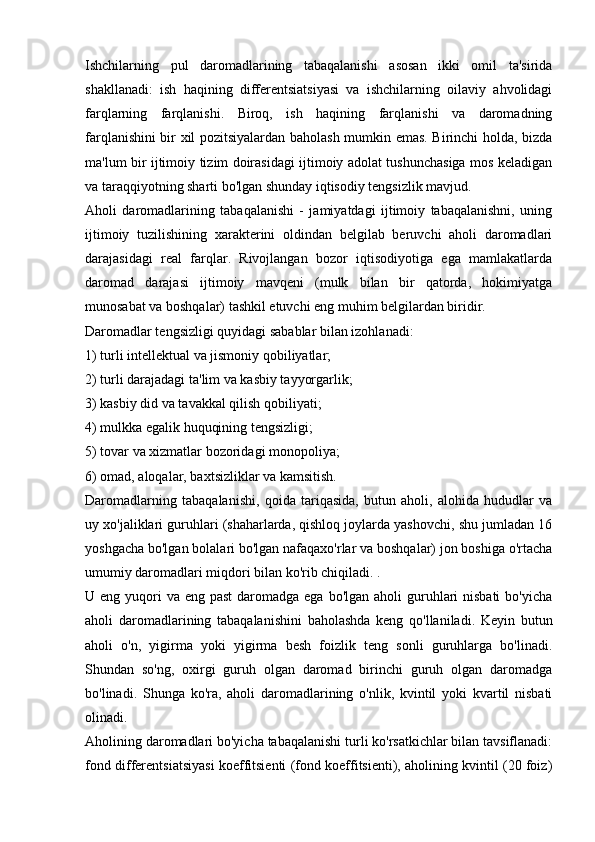 Ishchilarning pul daromadlarining tabaqalanishi asosan ikki omil ta'sirida shakllanadi: ish haqining differentsiatsiyasi va ishchilarning oilaviy ahvolidagi farqlarning farqlanishi. Biroq, ish haqining farqlanishi va daromadning farqlanishini bir xil pozitsiyalardan baholash mumkin emas. Birinchi holda, bizda ma'lum bir ijtimoiy tizim doirasidagi ijtimoiy adolat tushunchasiga mos keladigan va taraqqiyotning sharti bo'lgan shunday iqtisodiy tengsizlik mavjud.

Aholi daromadlarining tabaqalanishi - jamiyatdagi ijtimoiy tabaqalanishni, uning ijtimoiy tuzilishining xarakterini oldindan belgilab beruvchi aholi daromadlari darajasidagi real farqlar. Rivojlangan bozor iqtisodiyotiga ega mamlakatlarda daromad darajasi ijtimoiy mavqeni (mulk bilan bir qatorda, hokimiyatga munosabat va boshqalar) tashkil etuvchi eng muhim belgilardan biridir.

Daromadlar tengsizligi quyidagi sabablar bilan izohlanadi:

1) turli intellektual va jismoniy qobiliyatlar;

2) turli darajadagi ta'lim va kasbiy tayyorgarlik;

3) kasbiy did va tavakkal qilish qobiliyati;

4) mulkka egalik huquqining tengsizligi;

5) tovar va xizmatlar bozoridagi monopoliya;

6) omad, aloqalar, baxtsizliklar va kamsitish.

Daromadlarning tabaqalanishi, qoida tariqasida, butun aholi, alohida hududlar va uy xo'jaliklari guruhlari (shaharlarda, qishloq joylarda yashovchi, shu jumladan 16 yoshgacha bo'lgan bolalari bo'lgan nafaqaxo'rlar va boshqalar) jon boshiga o'rtacha umumiy daromadlari miqdori bilan ko'rib chiqiladi. .

U eng yuqori va eng past daromadga ega bo'lgan aholi guruhlari nisbati bo'yicha aholi daromadlarining tabaqalanishini baholashda keng qo'llaniladi. Keyin butun aholi o'n, yigirma yoki yigirma besh foizlik teng sonli guruhlarga bo'linadi. Shundan so'ng, oxirgi guruh olgan daromad birinchi guruh olgan daromadga bo'linadi. Shunga ko'ra, aholi daromadlarining o'nlik, kvintil yoki kvartil nisbati olinadi.

Aholining daromadlari bo'yicha tabaqalanishi turli ko'rsatkichlar bilan tavsiflanadi: fond differentsiatsiyasi koeffitsienti (fond koeffitsienti), aholining kvintil (20 foiz)